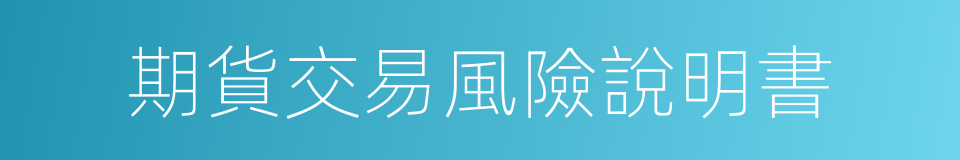 期貨交易風險說明書